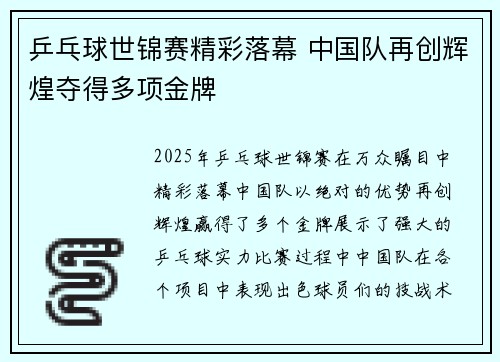 乒乓球世锦赛精彩落幕 中国队再创辉煌夺得多项金牌

2025年乒乓球世锦赛在万众瞩目中精彩落幕中国队以绝对的优势再创辉煌赢得了多个金牌展示了强大的乒乓球实力比赛过程中中国队在各个项目中表现出色球员们的技战术